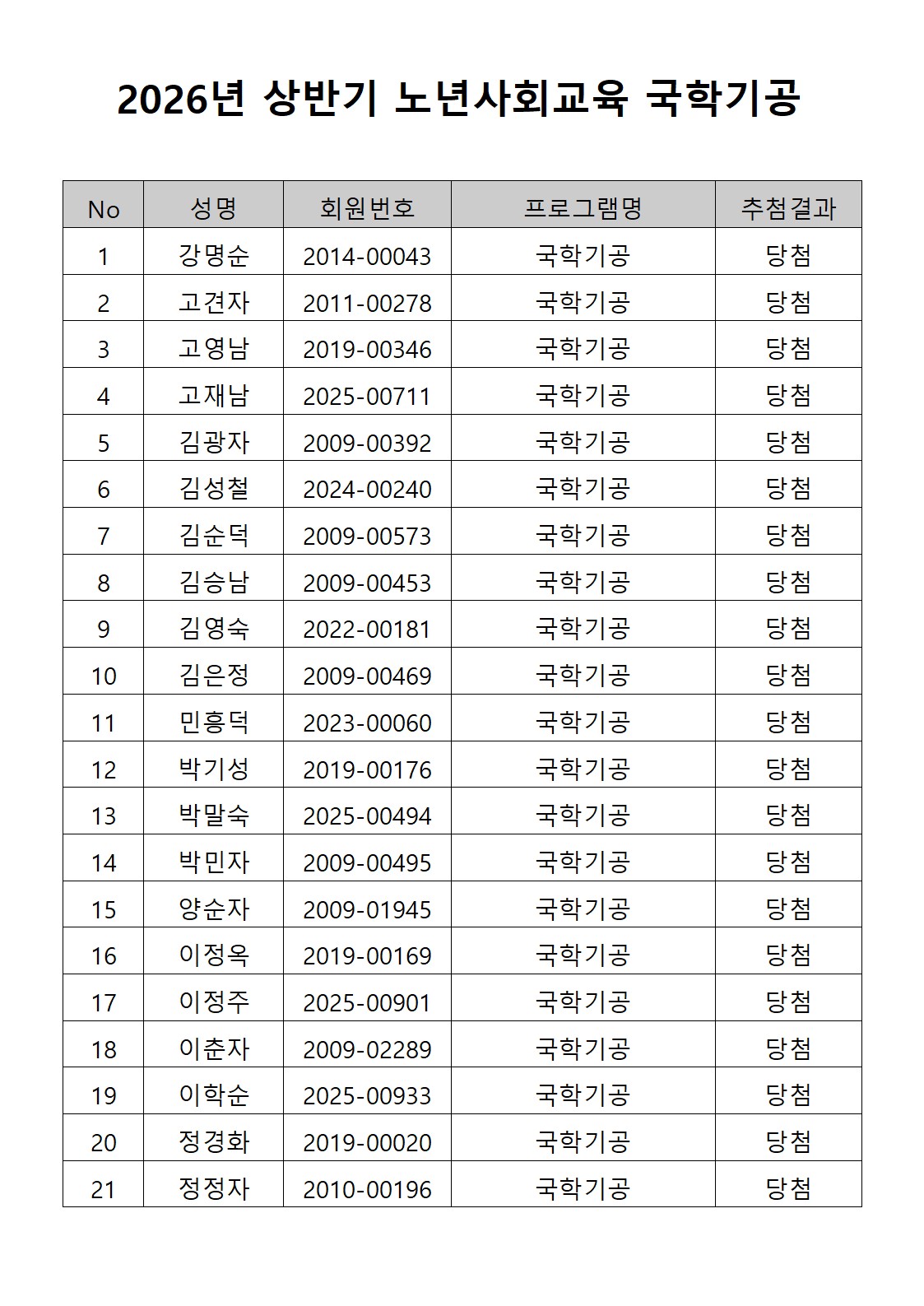 2026년 상반기 노년사회교육 국학기공

| No | 성명 | 회원번호 | 프로그램명 | 추첨결과 |
|---|---|---|---|---|
| 1 | 강명순 | 2014-00043 | 국학기공 | 당첨 |
| 2 | 고견자 | 2011-00278 | 국학기공 | 당첨 |
| 3 | 고영남 | 2019-00346 | 국학기공 | 당첨 |
| 4 | 고재남 | 2025-00711 | 국학기공 | 당첨 |
| 5 | 김광자 | 2009-00392 | 국학기공 | 당첨 |
| 6 | 김성철 | 2024-00240 | 국학기공 | 당첨 |
| 7 | 김순덕 | 2009-00573 | 국학기공 | 당첨 |
| 8 | 김승남 | 2009-00453 | 국학기공 | 당첨 |
| 9 | 김영숙 | 2022-00181 | 국학기공 | 당첨 |
| 10 | 김은정 | 2009-00469 | 국학기공 | 당첨 |
| 11 | 민흥덕 | 2023-00060 | 국학기공 | 당첨 |
| 12 | 박기성 | 2019-00176 | 국학기공 | 당첨 |
| 13 | 박말숙 | 2025-00494 | 국학기공 | 당첨 |
| 14 | 박민자 | 2009-00495 | 국학기공 | 당첨 |
| 15 | 양순자 | 2009-01945 | 국학기공 | 당첨 |
| 16 | 이정옥 | 2019-00169 | 국학기공 | 당첨 |
| 17 | 이정주 | 2025-00901 | 국학기공 | 당첨 |
| 18 | 이춘자 | 2009-02289 | 국학기공 | 당첨 |
| 19 | 이학순 | 2025-00933 | 국학기공 | 당첨 |
| 20 | 정경화 | 2019-00020 | 국학기공 | 당첨 |
| 21 | 정정자 | 2010-00196 | 국학기공 | 당첨 |